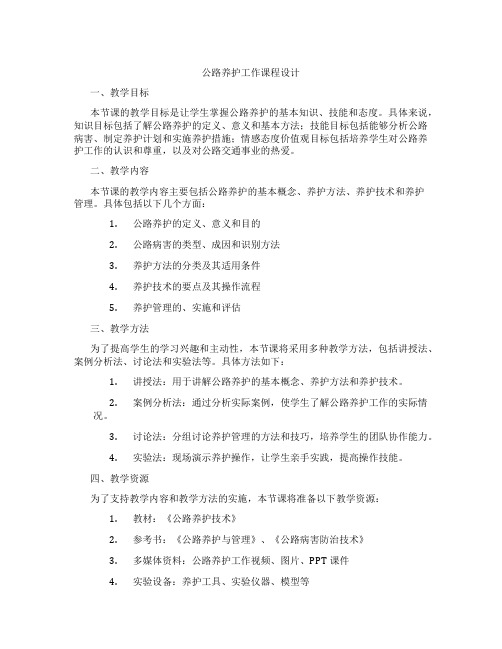 公路养护工作课程设计

一、教学目标

本节课的教学目标是让学生掌握公路养护的基本知识、技能和态度。具体来说，知识目标包括了解公路养护的定义、意义和基本方法；技能目标包括能够分析公路病害、制定养护计划和实施养护措施；情感态度价值观目标包括培养学生对公路养护工作的认识和尊重，以及对公路交通事业的热爱。

二、教学内容

本节课的教学内容主要包括公路养护的基本概念、养护方法、养护技术和养护管理。具体包括以下几个方面：

1. 公路养护的定义、意义和目的

2. 公路病害的类型、成因和识别方法

3. 养护方法的分类及其适用条件

4. 养护技术的要点及其操作流程

5. 养护管理的、实施和评估

三、教学方法

为了提高学生的学习兴趣和主动性，本节课将采用多种教学方法，包括讲授法、案例分析法、讨论法和实验法等。具体方法如下：

1. 讲授法：用于讲解公路养护的基本概念、养护方法和养护技术。

2. 案例分析法：通过分析实际案例，使学生了解公路养护工作的实际情况。

3. 讨论法：分组讨论养护管理的方法和技巧，培养学生的团队协作能力。

4. 实验法：现场演示养护操作，让学生亲手实践，提高操作技能。

四、教学资源

为了支持教学内容和教学方法的实施，本节课将准备以下教学资源：

1. 教材：《公路养护技术》

2. 参考书：《公路养护与管理》、《公路病害防治技术》

3. 多媒体资料：公路养护工作视频、图片、PPT 课件

4. 实验设备：养护工具、实验仪器、模型等